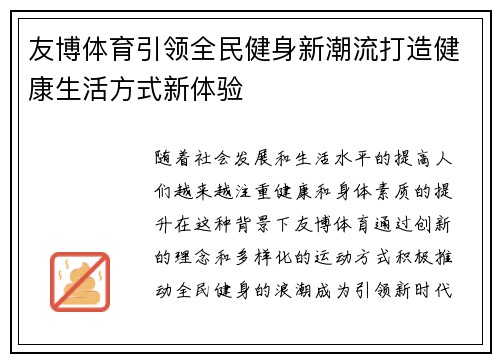 友博体育引领全民健身新潮流打造健康生活方式新体验

随着社会发展和生活水平的提高人们越来越注重健康和身体素质的提升在这种背景下友博体育通过创新的理念和多样化的运动方式积极推动全民健身的浪潮成为引领新时代